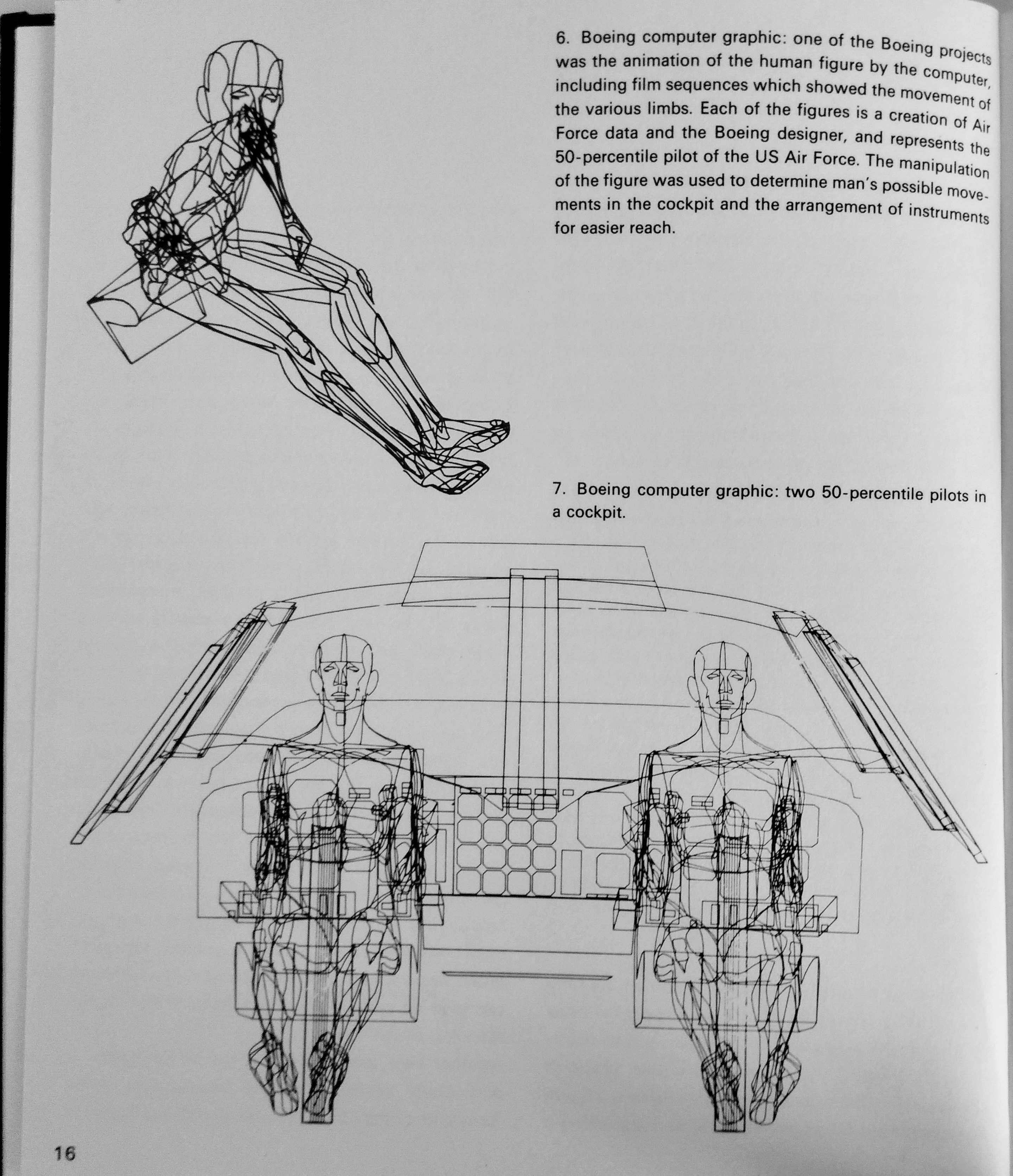 6. Boeing computer graphic: one of the Boeing projects was the animation of the human figure by the computer, including film sequences which showed the movement of the various limbs. Each of the figures is a creation of Air Force data and the Boeing designer, and represents the 50-percentile pilot of the US Air Force. The manipulation of the figure was used to determine man's possible movements in the cockpit and the arrangement of instruments for easier reach.

7. Boeing computer graphic: two 50-percentile pilots in a cockpit.

16